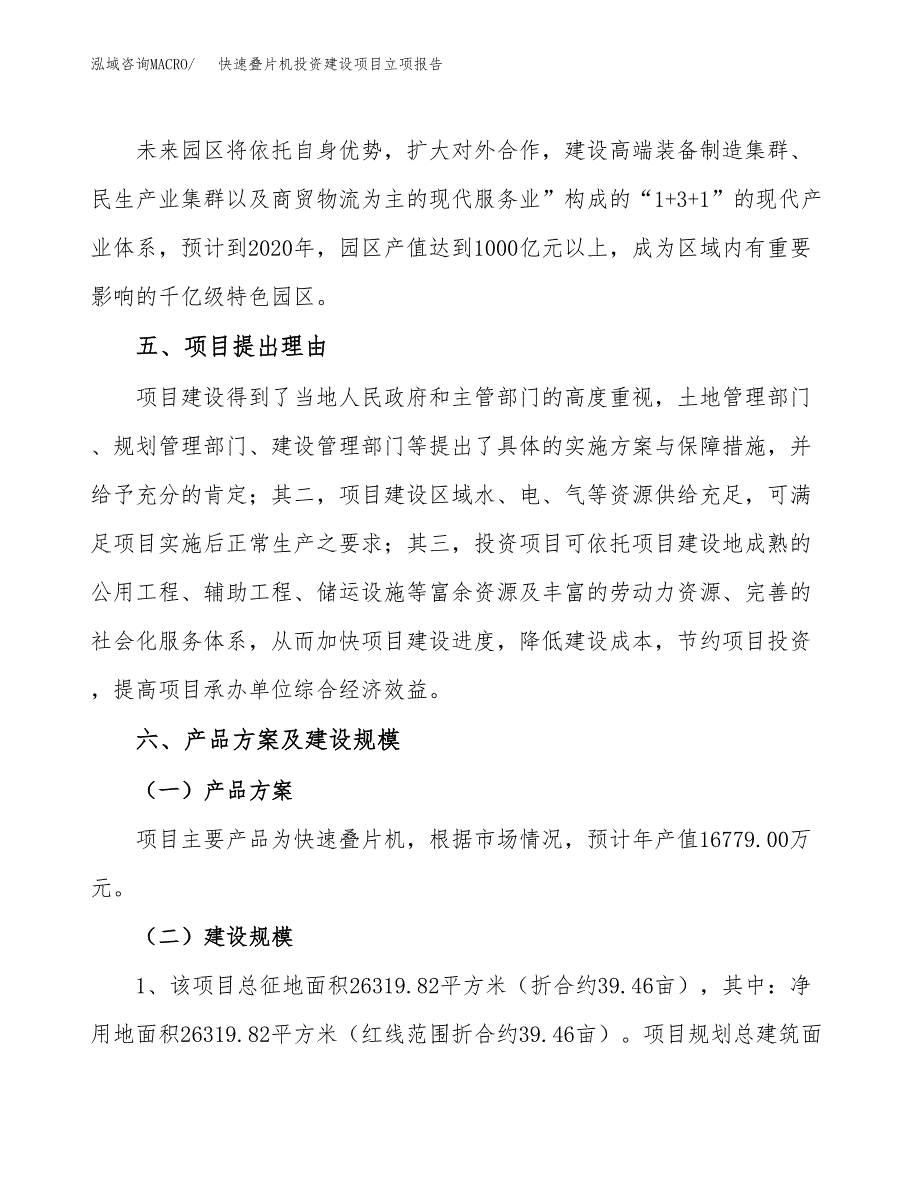 泓域咨询MACRO/　快速叠片机投资建设项目立项报告

未来园区将依托自身优势，扩大对外合作，建设高端装备制造集群、民生产业集群以及商贸物流为主的现代服务业”构成的“1+3+1”的现代产业体系，预计到2020年，园区产值达到1000亿元以上，成为区域内有重要影响的千亿级特色园区。

五、项目提出理由

项目建设得到了当地人民政府和主管部门的高度重视，土地管理部门、规划管理部门、建设管理部门等提出了具体的实施方案与保障措施，并给予充分的肯定；其二，项目建设区域水、电、气等资源供给充足，可满足项目实施后正常生产之要求；其三，投资项目可依托项目建设地成熟的公用工程、辅助工程、储运设施等富余资源及丰富的劳动力资源、完善的社会化服务体系，从而加快项目建设进度，降低建设成本，节约项目投资，提高项目承办单位综合经济效益。

六、产品方案及建设规模

（一）产品方案

项目主要产品为快速叠片机，根据市场情况，预计年产值16779.00万元。

（二）建设规模

1、该项目总征地面积26319.82平方米（折合约39.46亩），其中：净用地面积26319.82平方米（红线范围折合约39.46亩）。项目规划总建筑面